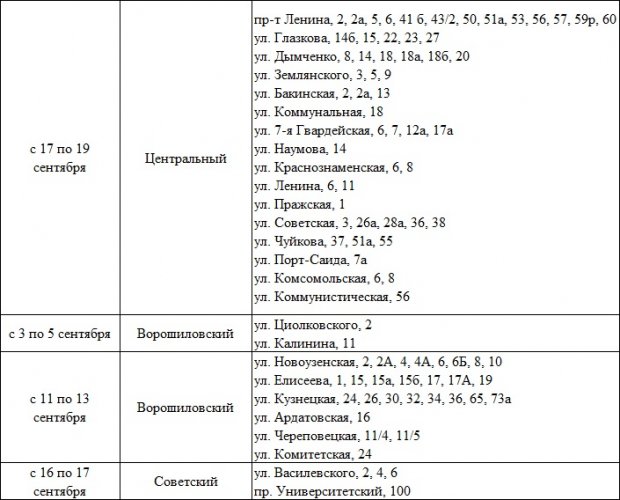 | с 17 по 19 сентября | Центральный | пр-т Ленина, 2, 2а, 5, 6, 41 б, 43/2, 50, 51а, 53, 56, 57, 59р, 60 ул. Глазкова, 14б, 15, 22, 23, 27 ул. Дымченко, 8, 14, 18, 18а, 18б, 20 ул. Землянского, 3, 5, 9 ул. Бакинская, 2, 2а, 13 ул. Коммунальная, 18 ул. 7-я Гвардейская, 6, 7, 12а, 17а ул. Наумова, 14 ул. Краснознаменская, 6, 8 ул. Ленина, 6, 11 ул. Пражская, 1 ул. Советская, 3, 26а, 28а, 36, 38 ул. Чуйкова, 37, 51а, 55 ул. Порт-Саида, 7а ул. Комсомольская, 6, 8 ул. Коммунистическая, 56 |
|---|---|---|
| с 3 по 5 сентября | Ворошиловский | ул. Циолковского, 2 ул. Калинина, 11 |
| с 11 по 13 сентября | Ворошиловский | ул. Новоузенская, 2, 2А, 4, 4А, 6, 6Б, 8, 10 ул. Елисеева, 1, 15, 15а, 15б, 17, 17А, 19 ул. Кузнецкая, 24, 26, 30, 32, 34, 36, 65, 73а ул. Ардатовская, 16 ул. Череповецкая, 11/4, 11/5 ул. Комитетская, 24 |
| с 16 по 17 сентября | Советский | ул. Василевского, 2, 4, 6 пр. Университетский, 100 |